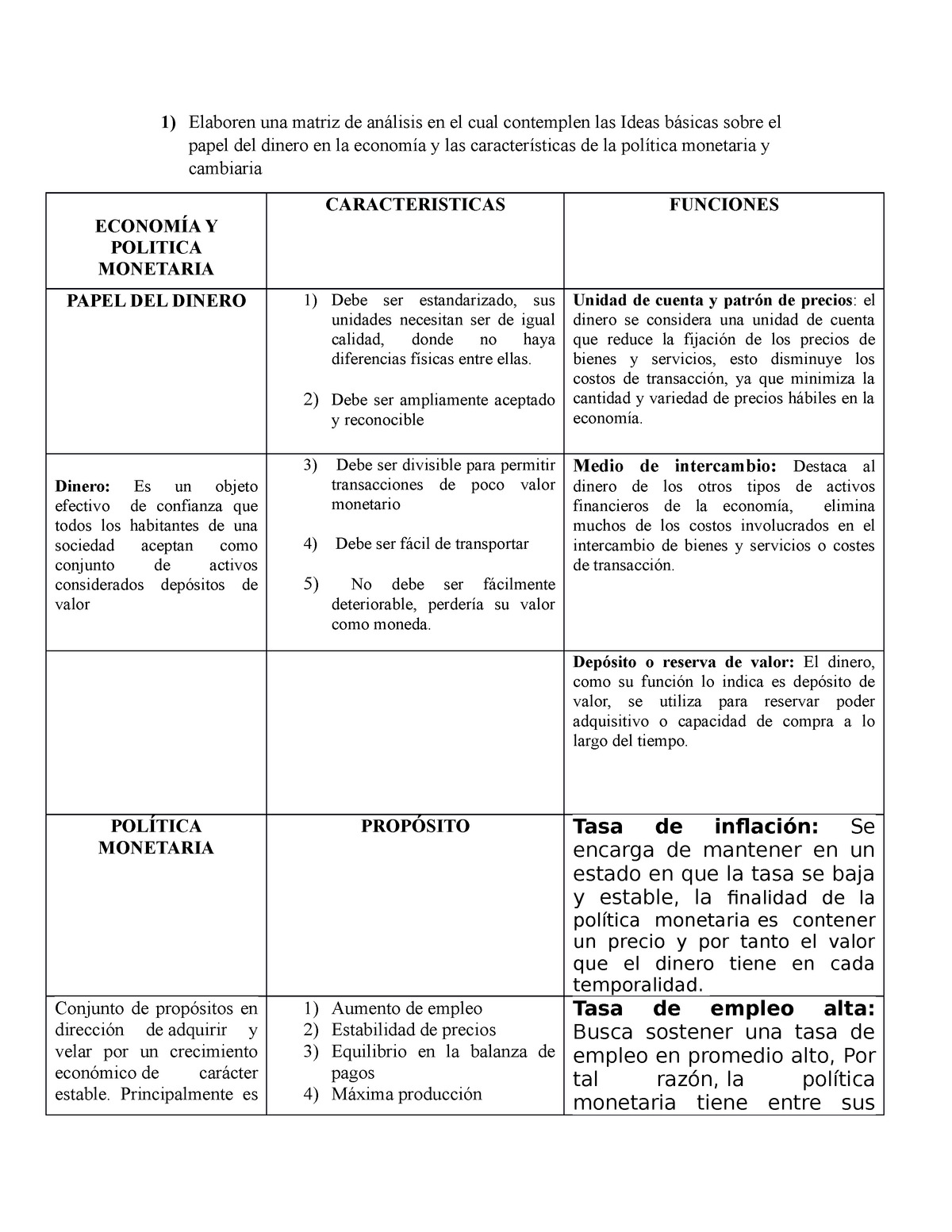 1) Elaboren una matriz de análisis en el cual contemplen las Ideas básicas sobre el papel del dinero en la economía y las características de la política monetaria y cambiaria

| ECONOMÍA Y POLITICA MONETARIA | CARACTERISTICAS | FUNCIONES |
|---|---|---|
| PAPEL DEL DINERO | 1) Debe ser estandarizado, sus unidades necesitan ser de igual calidad, donde no haya diferencias físicas entre ellas. 2) Debe ser ampliamente aceptado y reconocible | Unidad de cuenta y patrón de precios: el dinero se considera una unidad de cuenta que reduce la fijación de los precios de bienes y servicios, esto disminuye los costos de transacción, ya que minimiza la cantidad y variedad de precios hábiles en la economía. |
| Dinero: Es un objeto efectivo de confianza que todos los habitantes de una sociedad aceptan como conjunto de activos considerados depósitos de valor | 3) Debe ser divisible para permitir transacciones de poco valor monetario 4) Debe ser fácil de transportar 5) No debe ser fácilmente deteriorable, perdería su valor como moneda. | Medio de intercambio: Destaca al dinero de los otros tipos de activos financieros de la economía, elimina muchos de los costos involucrados en el intercambio de bienes y servicios o costes de transacción. |
| | | Depósito o reserva de valor: El dinero, como su función lo indica es depósito de valor, se utiliza para reservar poder adquisitivo o capacidad de compra a lo largo del tiempo. |
| POLÍTICA MONETARIA | PROPÓSITO | Tasa de inflación: Se encarga de mantener en un estado en que la tasa se baja y estable, la finalidad de la política monetaria es contener un precio y por tanto el valor que el dinero tiene en cada temporalidad. |
| Conjunto de propósitos en dirección de adquirir y velar por un crecimiento económico de carácter estable. Principalmente es | 1) Aumento de empleo 2) Estabilidad de precios 3) Equilibrio en la balanza de pagos 4) Máxima producción | Tasa de empleo alta: Busca sostener una tasa de empleo en promedio alto, Por tal razón, la política monetaria tiene entre sus |